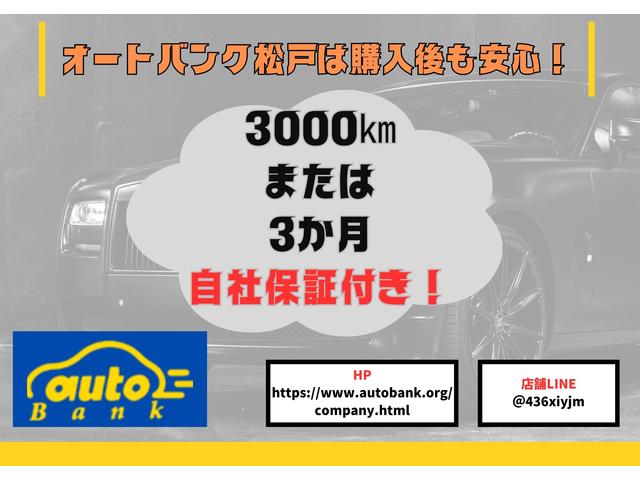 オートバンク松戸は購入後も安心！

3000㎞
または
3か月
自社保証付き！

auto
Bank

HP
https://www.autobank.org/company.html

店舗LINE
@436xiyjm